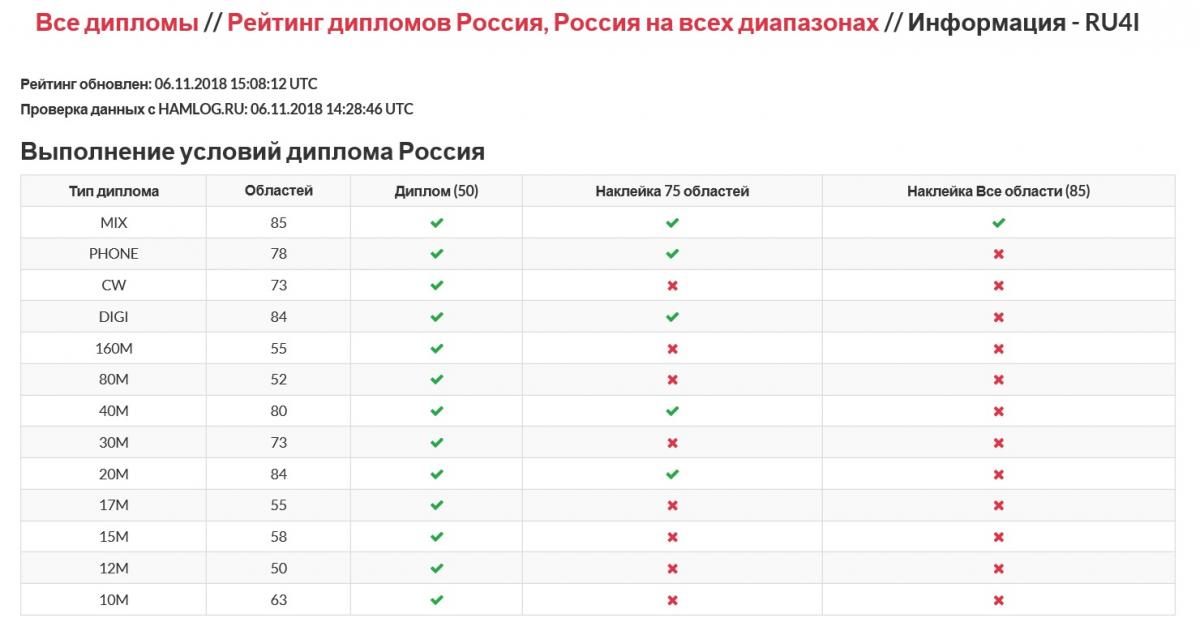 Все дипломы // Рейтинг дипломов Россия, Россия на всех диапазонах // Информация - RU4I

Рейтинг обновлен: 06.11.2018 15:08:12 UTC
Проверка данных с HAMLOG.RU: 06.11.2018 14:28:46 UTC

Выполнение условий диплома Россия

| Тип диплома | Областей | Диплом (50) | Наклейка 75 областей | Наклейка Все области (85) |
|---|---|---|---|---|
| MIX | 85 | ✔ | ✔ | ✔ |
| PHONE | 78 | ✔ | ✔ | ✖ |
| CW | 73 | ✔ | ✖ | ✖ |
| DIGI | 84 | ✔ | ✔ | ✖ |
| 160M | 55 | ✔ | ✖ | ✖ |
| 80M | 52 | ✔ | ✖ | ✖ |
| 40M | 80 | ✔ | ✔ | ✖ |
| 30M | 73 | ✔ | ✖ | ✖ |
| 20M | 84 | ✔ | ✔ | ✖ |
| 17M | 55 | ✔ | ✖ | ✖ |
| 15M | 58 | ✔ | ✖ | ✖ |
| 12M | 50 | ✔ | ✖ | ✖ |
| 10M | 63 | ✔ | ✖ | ✖ |